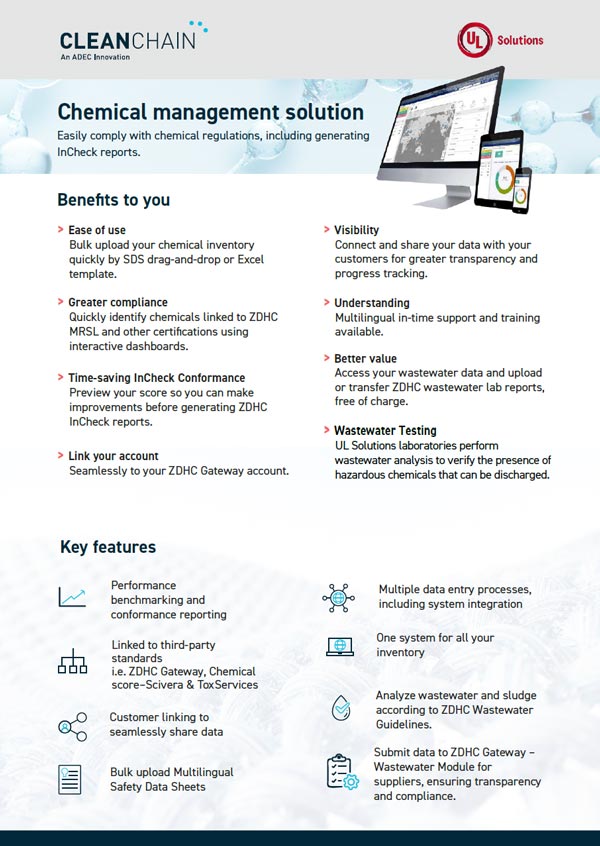 CLEANCHAIN
An ADEC Innovation

UL Solutions

Chemical management solution

Easily comply with chemical regulations, including generating InCheck reports.

Benefits to you

> Ease of use
Bulk upload your chemical inventory quickly by SDS drag-and-drop or Excel template.

> Greater compliance
Quickly identify chemicals linked to ZDHC MRSL and other certifications using interactive dashboards.

> Time-saving InCheck Conformance
Preview your score so you can make improvements before generating ZDHC InCheck reports.

> Link your account
Seamlessly to your ZDHC Gateway account.

> Visibility
Connect and share your data with your customers for greater transparency and progress tracking.

> Understanding
Multilingual in-time support and training available.

> Better value
Access your wastewater data and upload or transfer ZDHC wastewater lab reports, free of charge.

> Wastewater Testing
UL Solutions laboratories perform wastewater analysis to verify the presence of hazardous chemicals that can be discharged.

Key features

Performance benchmarking and conformance reporting

Linked to third-party standards i.e. ZDHC Gateway, Chemical score–Scivera & ToxServices

Customer linking to seamlessly share data

Bulk upload Multilingual Safety Data Sheets

Multiple data entry processes, including system integration

One system for all your inventory

Analyze wastewater and sludge according to ZDHC Wastewater Guidelines.

Submit data to ZDHC Gateway – Wastewater Module for suppliers, ensuring transparency and compliance.